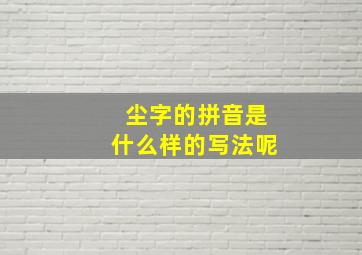 尘字的拼音是
什么样的写法呢